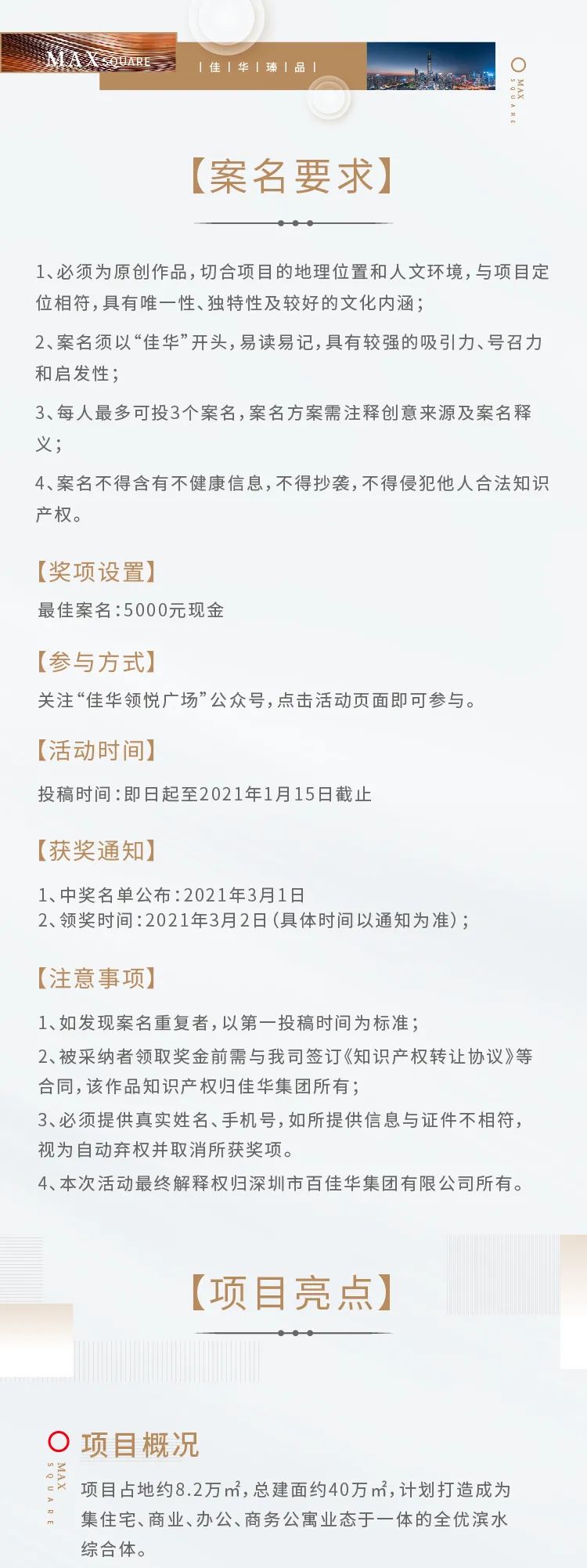 MAX SQUARE

| 佳 | 华 | 臻 | 品 |

MAX SQUARE

【案名要求】

1、必须为原创作品，切合项目的地理位置和人文环境，与项目定位相符，具有唯一性、独特性及较好的文化内涵；

2、案名须以“佳华”开头，易读易记，具有较强的吸引力、号召力和启发性；

3、每人最多可投3个案名，案名方案需注释创意来源及案名释义；

4、案名不得含有不健康信息，不得抄袭，不得侵犯他人合法知识产权。

【奖项设置】

最佳案名：5000元现金

【参与方式】

关注“佳华领悦广场”公众号，点击活动页面即可参与。

【活动时间】

投稿时间：即日起至2021年1月15日截止

【获奖通知】

1、中奖名单公布：2021年3月1日
2、领奖时间：2021年3月2日（具体时间以通知为准）；

【注意事项】

1、如发现案名重复者，以第一投稿时间为标准；

2、被采纳者领取奖金前需与我司签订《知识产权转让协议》等合同，该作品知识产权归佳华集团所有；

3、必须提供真实姓名、手机号，如所提供信息与证件不相符，视为自动弃权并取消所获奖项。

4、本次活动最终解释权归深圳市百佳华集团有限公司所有。

【项目亮点】

项目概况

MAX SQUARE

项目占地约8.2万㎡，总建面约40万㎡，计划打造成为集住宅、商业、办公、商务公寓业态于一体的全优滨水综合体。